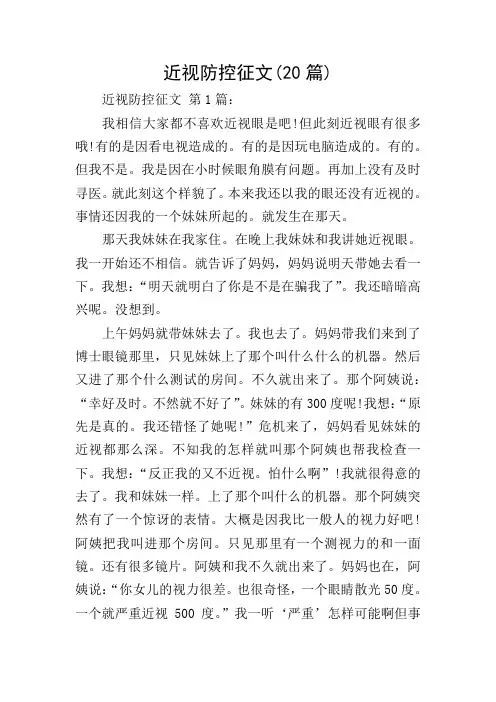 近视防控征文(20 篇)

近视防控征文 第 1 篇:

我相信大家都不喜欢近视眼是吧!但此刻近视眼有很多哦!有的是因看电视造成的。有的是因玩电脑造成的。有的。但我不是。我是因在小时候眼角膜有问题。再加上没有及时寻医。就此刻这个样貌了。本来我还以我的眼还没有近视的。事情还因我的一个妹妹所起的。就发生在那天。

那天我妹妹在我家住。在晚上我妹妹和我讲她近视眼。我一开始还不相信。就告诉了妈妈，妈妈说明天带她去看一下。我想:“明天就明白了你是不是在骗我了”。我还暗暗高兴呢。没想到。

上午妈妈就带妹妹去了。我也去了。妈妈带我们来到了博士眼镜那里，只见妹妹上了那个叫什么什么的机器。然后又进了那个什么测试的房间。不久就出来了。那个阿姨说:“幸好及时。不然就不好了”。妹妹的有 300 度呢!我想:“原先是真的。我还错怪了她呢!”危机来了，妈妈看见妹妹的近视都那么深。不知我的怎样就叫那个阿姨也帮我检查一下。我想:“反正我的又不近视。怕什么啊”!我就很得意的去了。我和妹妹一样。上了那个叫什么的机器。那个阿姨突然有了一个惊讶的表情。大概是因我比一般人的视力好吧!阿姨把我叫进那个房间。只见那里有一个测视力的和一面镜。还有很多镜片。阿姨和我不久就出来了。妈妈也在，阿姨说:“你女儿的视力很差。也很奇怪，一个眼睛散光 50 度。一个就严重近视 500 度。”我一听‘严重’怎样可能啊但事